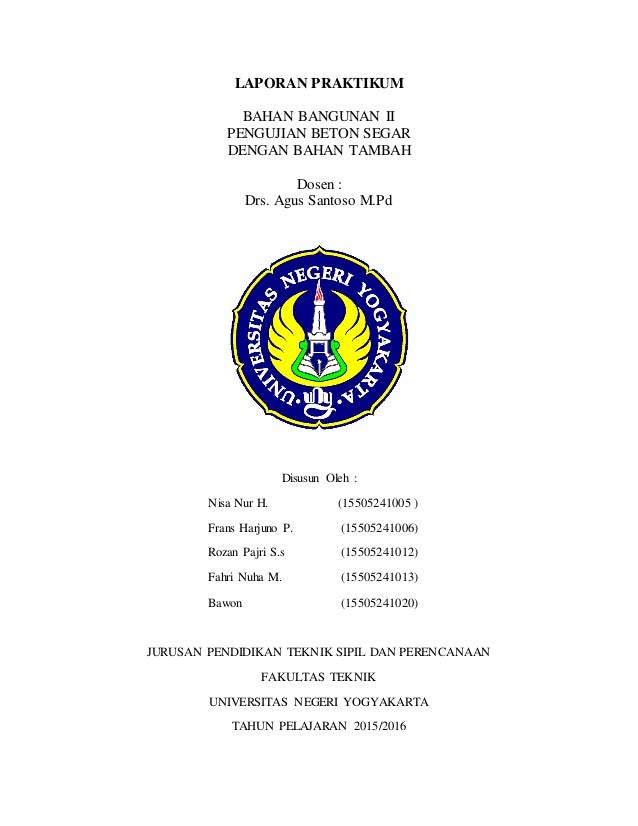 LAPORAN PRAKTIKUM

BAHAN BANGUNAN II
PENGUJIAN BETON SEGAR
DENGAN BAHAN TAMBAH

Dosen :
Drs. Agus Santoso M.Pd

UNIVERSITAS NEGERI YOGYAKARTA

Disusun Oleh :

Nisa Nur H. (15505241005 )
Frans Harjuno P. (15505241006)
Rozan Pajri S.s (15505241012)
Fahri Nuha M. (15505241013)
Bawon (15505241020)

JURUSAN PENDIDIKAN TEKNIK SIPIL DAN PERENCANAAN
FAKULTAS TEKNIK
UNIVERSITAS NEGERI YOGYAKARTA
TAHUN PELAJARAN 2015/2016